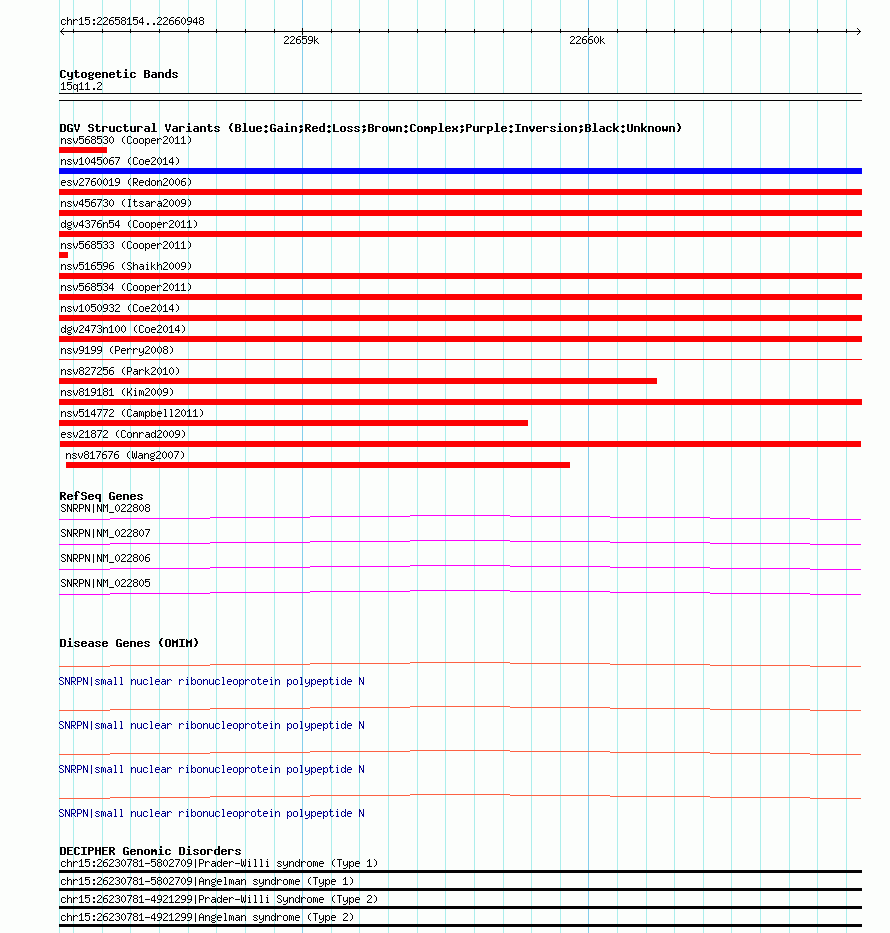 chr15:22658154..22660948

22659k

22660k

Cytogenetic Bands
15q11.2

DGV Structural Variants (Blue:Gain;Red:Loss;Brown:Complex;Purple:Inversion;Black:Unknown)
nsv568530 (Cooper2011)
nsv1045067 (Coe2014)
esv2760019 (Redon2006)
nsv456730 (Itsara2009)
dgv4376n54 (Cooper2011)
nsv568533 (Cooper2011)
nsv516596 (Shaikh2009)
nsv568534 (Cooper2011)
nsv1050932 (Coe2014)
dgv2473n100 (Coe2014)
nsv9199 (Perry2008)
nsv827256 (Park2010)
nsv819181 (Kim2009)
nsv514772 (Campbell2011)
esv21872 (Conrad2009)
nsv817676 (Wang2007)

RefSeq Genes
SNRPN|NM_022808
SNRPN|NM_022807
SNRPN|NM_022806
SNRPN|NM_022805

Disease Genes (OMIM)
SNRPN|small nuclear ribonucleoprotein polypeptide N
SNRPN|small nuclear ribonucleoprotein polypeptide N
SNRPN|small nuclear ribonucleoprotein polypeptide N
SNRPN|small nuclear ribonucleoprotein polypeptide N

DECIPHER Genomic Disorders
chr15:26230781-5802709|Prader-Willi syndrome (Type 1)
chr15:26230781-5802709|Angelman syndrome (Type 1)
chr15:26230781-4921299|Prader-Willi Syndrome (Type 2)
chr15:26230781-4921299|Angelman syndrome (Type 2)